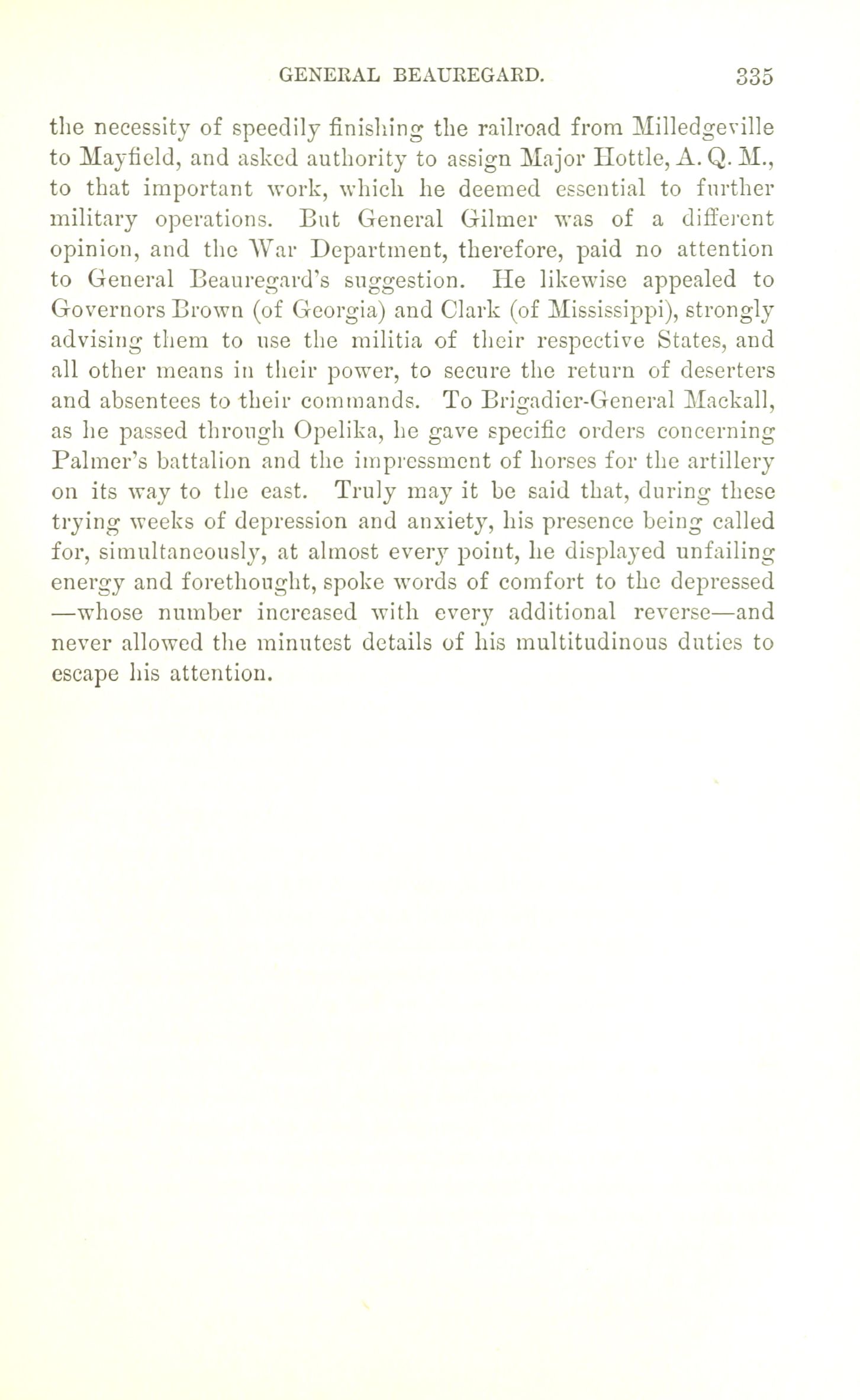 GENERAL BEAUREGARD. 335

the necessity of speedily finishing the railroad from Milledgeville to Mayfield, and asked authority to assign Major Hottle, A. Q. M., to that important work, which he deemed essential to further military operations. But General Gilmer was of a different opinion, and the War Department, therefore, paid no attention to General Beauregard's suggestion. He likewise appealed to Governors Brown (of Georgia) and Clark (of Mississippi), strongly advising them to use the militia of their respective States, and all other means in their power, to secure the return of deserters and absentees to their commands. To Brigadier-General Mackall, as he passed through Opelika, he gave specific orders concerning Palmer's battalion and the impressment of horses for the artillery on its way to the east. Truly may it be said that, during these trying weeks of depression and anxiety, his presence being called for, simultaneously, at almost every point, he displayed unfailing energy and forethought, spoke words of comfort to the depressed —whose number increased with every additional reverse—and never allowed the minutest details of his multitudinous duties to escape his attention.